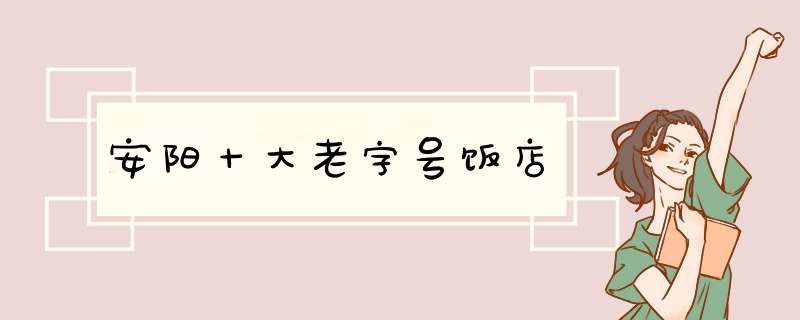 安阳十大老字号饭店